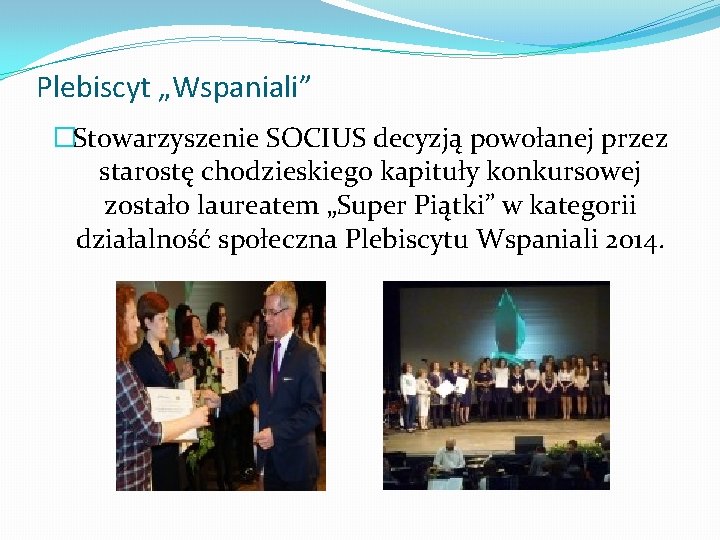 Plebiscyt „Wspaniali”

□Stowarzyszenie SOCIUS decyzją powołanej przez starostę chodzieskiego kapituły konkursowej zostało laureatem „Super Piątki” w kategorii działalność społeczna Plebiscytu Wspaniali 2014.